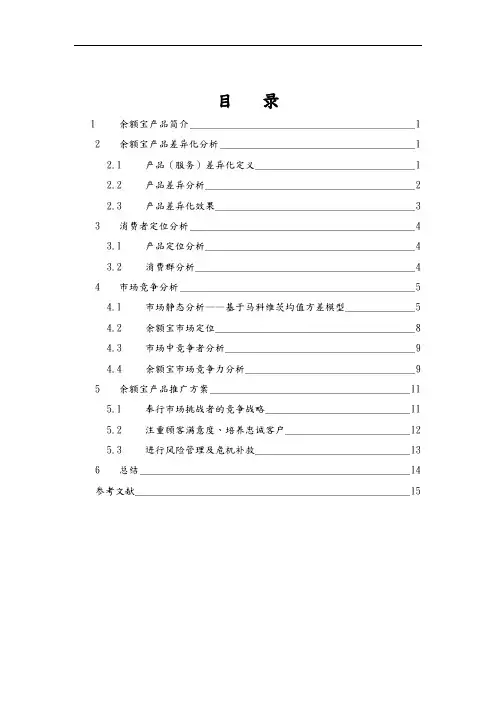 目　录

1　余额宝产品简介 1

2　余额宝产品差异化分析 1

2.1　产品（服务）差异化定义 1

2.2　产品差异分析 2

2.3　产品差异化效果 3

3　消费者定位分析 4

3.1　产品定位分析 4

3.2　消费群分析 4

4　市场竞争分析 5

4.1　市场静态分析——基于马科维茨均值方差模型 5

4.2　余额宝市场定位 8

4.3　市场中竞争者分析 9

4.4　余额宝市场竞争力分析 9

5　余额宝产品推广方案 11

5.1　奉行市场挑战者的竞争战略 11

5.2　注重顾客满意度、培养忠诚客户 12

5.3　进行风险管理及危机补救 13

6　总结 14

参考文献 15